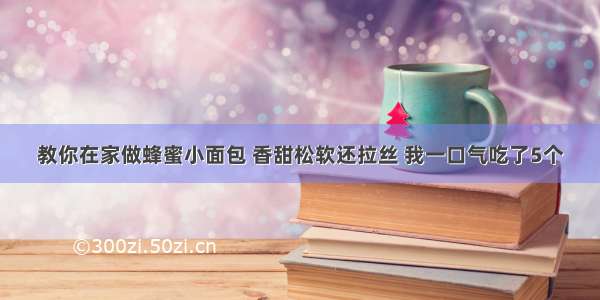 教你在家做蜂蜜小面包 香甜松软还拉丝 我一口气吃了5个

©300zi.50zi.cn